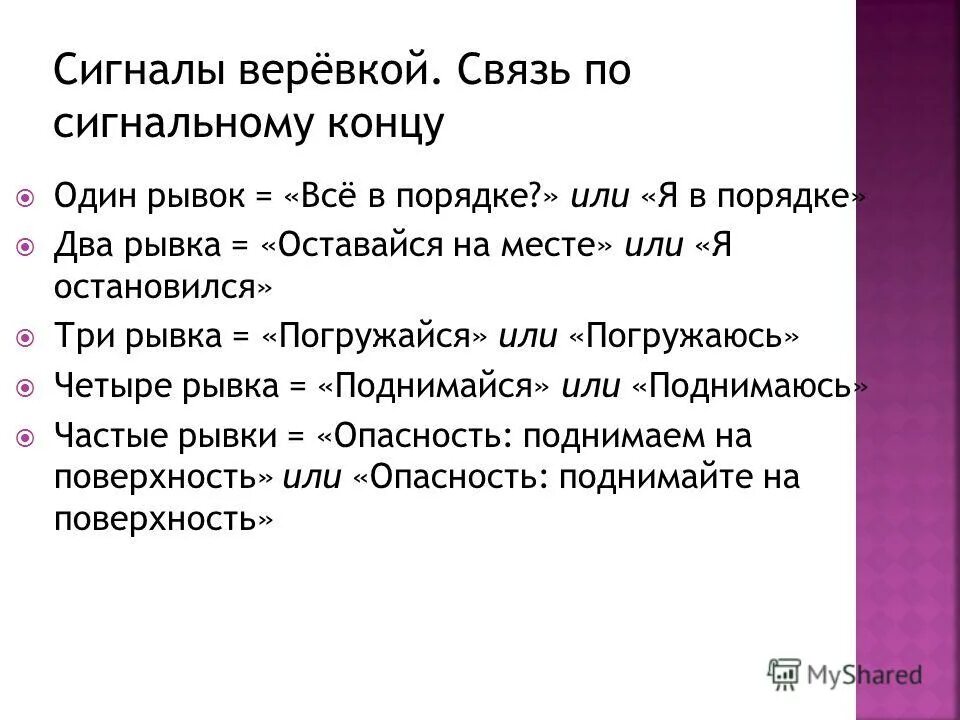 Сигналы верёвкой. Связь по сигнальному концу

Один рывок = «Всё в порядке?» или «Я в порядке»

Два рывка = «Оставайся на месте» или «Я остановился»

Три рывка = «Погружайся» или «Погружаюсь»

Четыре рывка = «Поднимайся» или «Поднимаюсь»

Частые рывки = «Опасность: поднимаем на поверхность» или «Опасность: поднимайте на поверхность»

MyShared